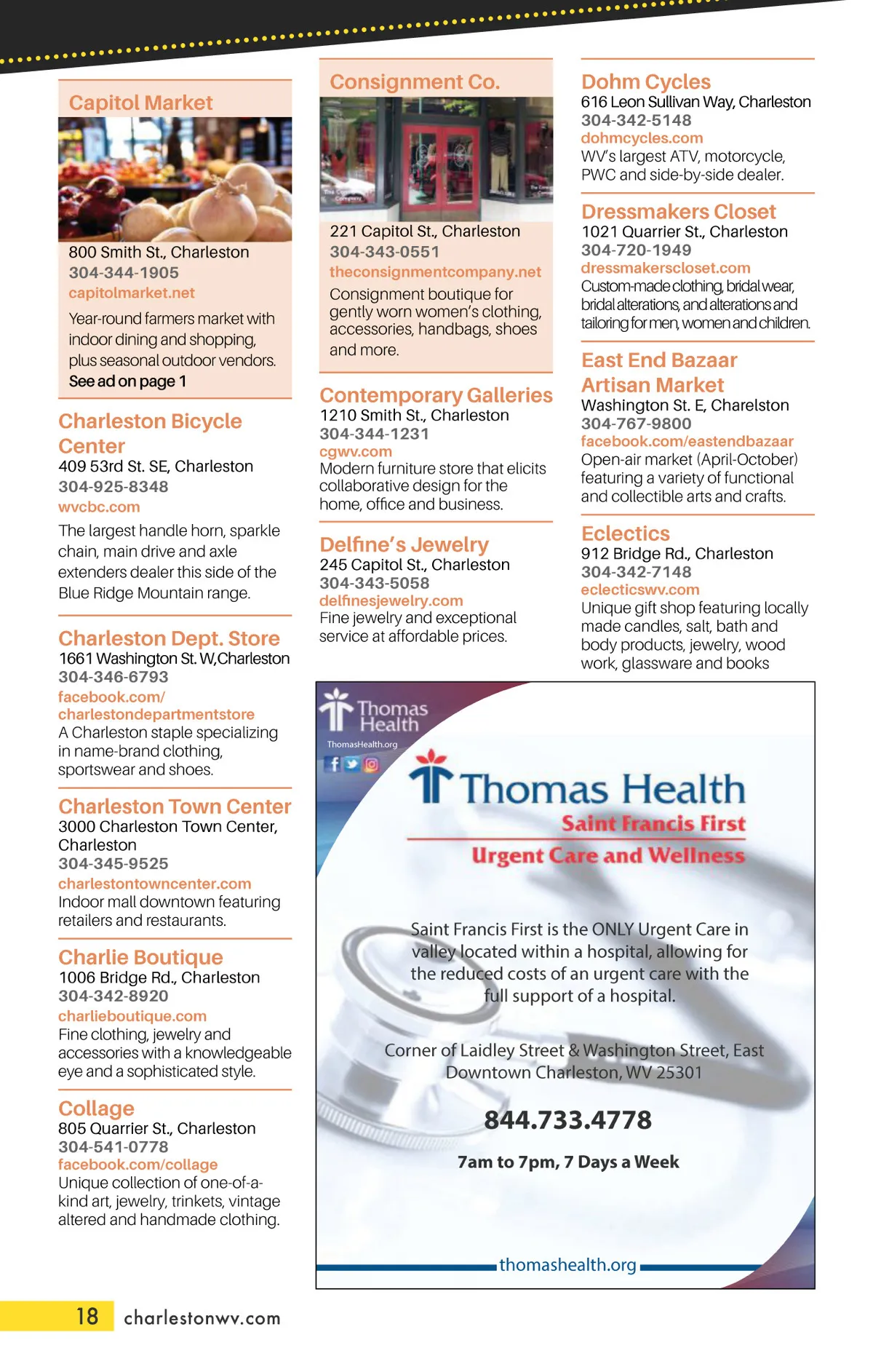 Capitol Market

800 Smith St., Charleston
304-344-1905
capitolmarket.net
Year-round farmers market with indoor dining and shopping, plus seasonal outdoor vendors.
See ad on page 1

Charleston Bicycle Center
409 53rd St. SE, Charleston
304-925-8348
wvcbc.com
The largest handle horn, sparkle chain, main drive and axle extenders dealer this side of the Blue Ridge Mountain range.

Charleston Dept. Store
1661 Washington St. W,Charleston
304-346-6793
facebook.com/charlestondepartmentstore
A Charleston staple specializing in name-brand clothing, sportswear and shoes.

Charleston Town Center
3000 Charleston Town Center, Charleston
304-345-9525
charlestontowncenter.com
Indoor mall downtown featuring retailers and restaurants.

Charlie Boutique
1006 Bridge Rd., Charleston
304-342-8920
charlieboutique.com
Fine clothing, jewelry and accessories with a knowledgeable eye and a sophisticated style.

Collage
805 Quarrier St., Charleston
304-541-0778
facebook.com/collage
Unique collection of one-of-a-kind art, jewelry, trinkets, vintage altered and handmade clothing.

Consignment Co.

221 Capitol St., Charleston
304-343-0551
theconsignmentcompany.net
Consignment boutique for gently worn women's clothing, accessories, handbags, shoes and more.

Contemporary Galleries
1210 Smith St., Charleston
304-344-1231
cgwv.com
Modern furniture store that elicits collaborative design for the home, office and business.

Delfine's Jewelry
245 Capitol St., Charleston
304-343-5058
delfinesjewelry.com
Fine jewelry and exceptional service at affordable prices.

Dohm Cycles
616 Leon Sullivan Way, Charleston
304-342-5148
dohmcycles.com
WV's largest ATV, motorcycle, PWC and side-by-side dealer.

Dressmakers Closet
1021 Quarrier St., Charleston
304-720-1949
dressmakerscloset.com
Custom-made clothing, bridal wear, bridal alterations, and alterations and tailoring for men, women and children.

East End Bazaar Artisan Market
Washington St. E, Charelston
304-767-9800
facebook.com/eastendbazaar
Open-air market (April-October) featuring a variety of functional and collectible arts and crafts.

Eclectics
912 Bridge Rd., Charleston
304-342-7148
eclecticswv.com
Unique gift shop featuring locally made candles, salt, bath and body products, jewelry, wood work, glassware and books

Thomas Health
ThomasHealth.org

Thomas Health
Saint Francis First
Urgent Care and Wellness

Saint Francis First is the ONLY Urgent Care in valley located within a hospital, allowing for the reduced costs of an urgent care with the full support of a hospital.

Corner of Laidley Street & Washington Street, East Downtown Charleston, WV 25301

844.733.4778

7am to 7pm, 7 Days a Week

thomashealth.org

18 charlestonwv.com